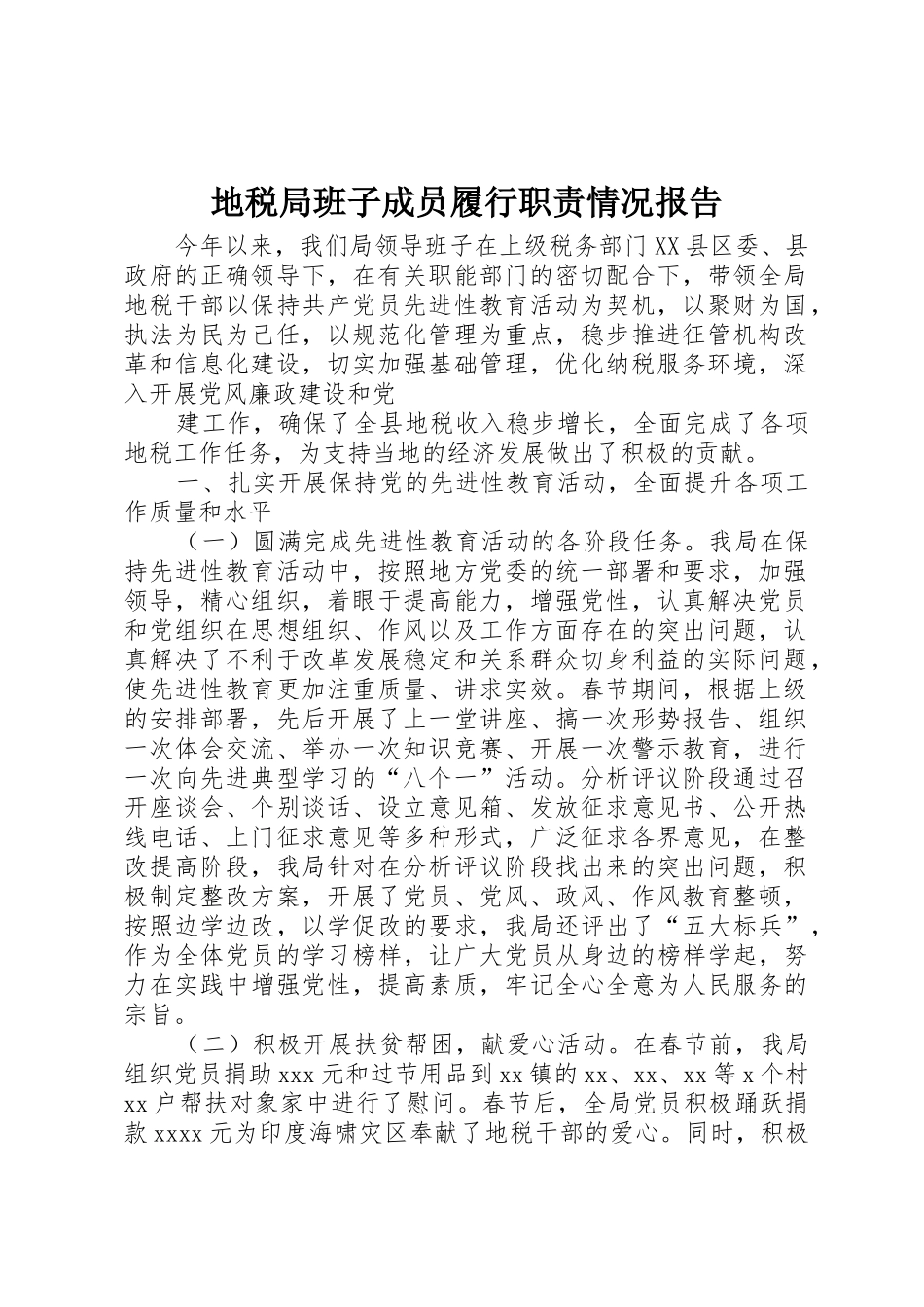 地税局班子成员履行职责情况报告

今年以来，我们局领导班子在上级税务部门XX县区委、县政府的正确领导下，在有关职能部门的密切配合下，带领全局地税干部以保持共产党员先进性教育活动为契机，以聚财为国，执法为民为己任，以规范化管理为重点，稳步推进征管机构改革和信息化建设，切实加强基础管理，优化纳税服务环境，深入开展党风廉政建设和党

建工作，确保了全县地税收入稳步增长，全面完成了各项地税工作任务，为支持当地的经济发展做出了积极的贡献。

一、扎实开展保持党的先进性教育活动，全面提升各项工作质量和水平

（一）圆满完成先进性教育活动的各阶段任务。我局在保持先进性教育活动中，按照地方党委的统一部署和要求，加强领导，精心组织，着眼于提高能力，增强党性，认真解决党员和党组织在思想组织、作风以及工作方面存在的突出问题，认真解决了不利于改革发展稳定和关系群众切身利益的实际问题，使先进性教育更加注重质量、讲求实效。春节期间，根据上级的安排部署，先后开展了上一堂讲座、搞一次形势报告、组织一次体会交流、举办一次知识竞赛、开展一次警示教育，进行一次向先进典型学习的“八个一”活动。分析评议阶段通过召开座谈会、个别谈话、设立意见箱、发放征求意见书、公开热线电话、上门征求意见等多种形式，广泛征求各界意见，在整改提高阶段，我局针对在分析评议阶段找出来的突出问题，积极制定整改方案，开展了党员、党风、政风、作风教育整顿，按照边学边改，以学促改的要求，我局还评出了“五大标兵”，作为全体党员的学习榜样，让广大党员从身边的榜样学起，努力在实践中增强党性，提高素质，牢记全心全意为人民服务的宗旨。

（二）积极开展扶贫帮困，献爱心活动。在春节前，我局组织党员捐助xxx元和过节用品到xx镇的xx、xx、xx等x个村xx户帮扶对象家中进行了慰问。春节后，全局党员积极踊跃捐款xxxx元为印度海啸灾区奉献了地税干部的爱心。同时，积极